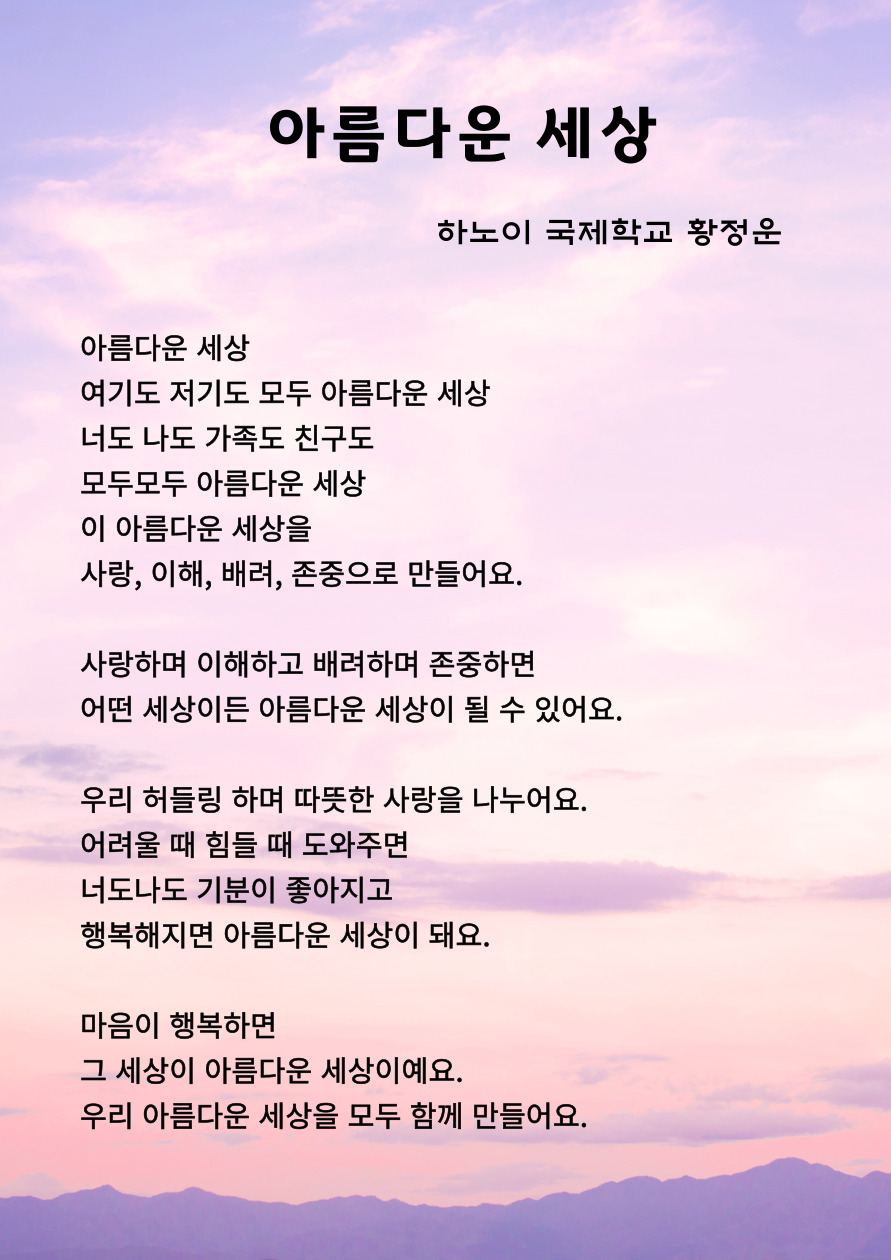 아름다운 세상

하노이 국제학교 황정운

아름다운 세상
여기도 저기도 모두 아름다운 세상
너도 나도 가족도 친구도
모두모두 아름다운 세상
이 아름다운 세상을
사랑, 이해, 배려, 존중으로 만들어요.

사랑하며 이해하고 배려하며 존중하면
어떤 세상이든 아름다운 세상이 될 수 있어요.

우리 허들링 하며 따뜻한 사랑을 나누어요.
어려울 때 힘들 때 도와주면
너도나도 기분이 좋아지고
행복해지면 아름다운 세상이 돼요.

마음이 행복하면
그 세상이 아름다운 세상이예요.
우리 아름다운 세상을 모두 함께 만들어요.